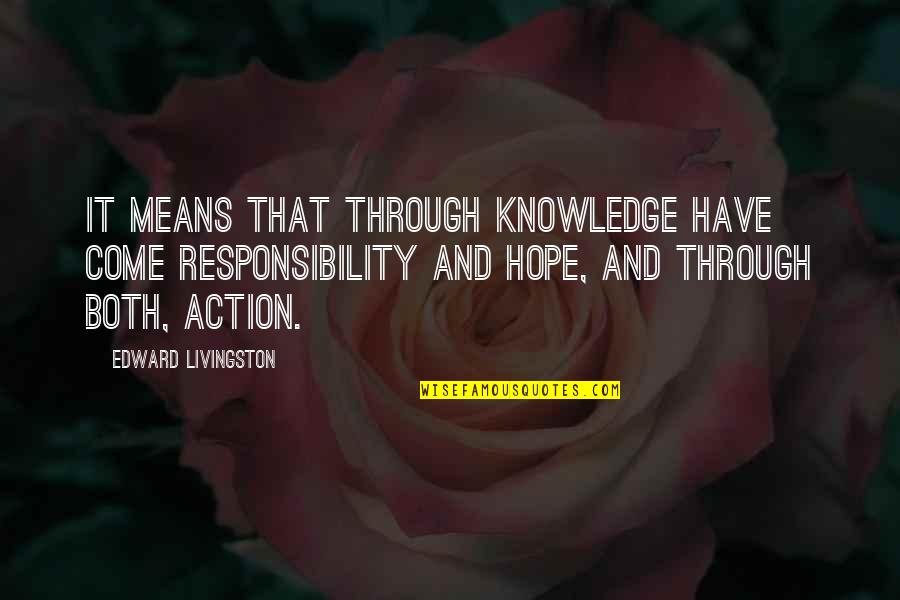 IT MEANS THAT THROUGH KNOWLEDGE HAVE COME RESPONSIBILITY AND HOPE, AND THROUGH BOTH, ACTION.

EDWARD LIVINGSTON

WISEFAMOUSQUOTES.COM